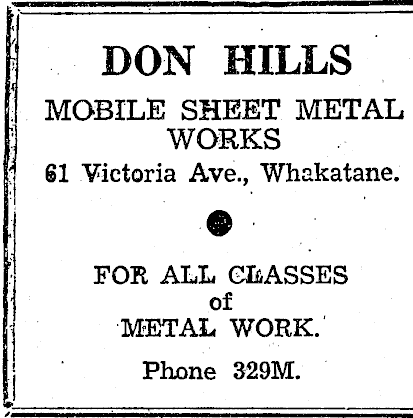 DON HILLS

MOBILE SHEET METAL WORKS

61 Victoria Ave., Whakatane.

FOR ALL CLASSES
of
METAL WORK.

Phone 329M.